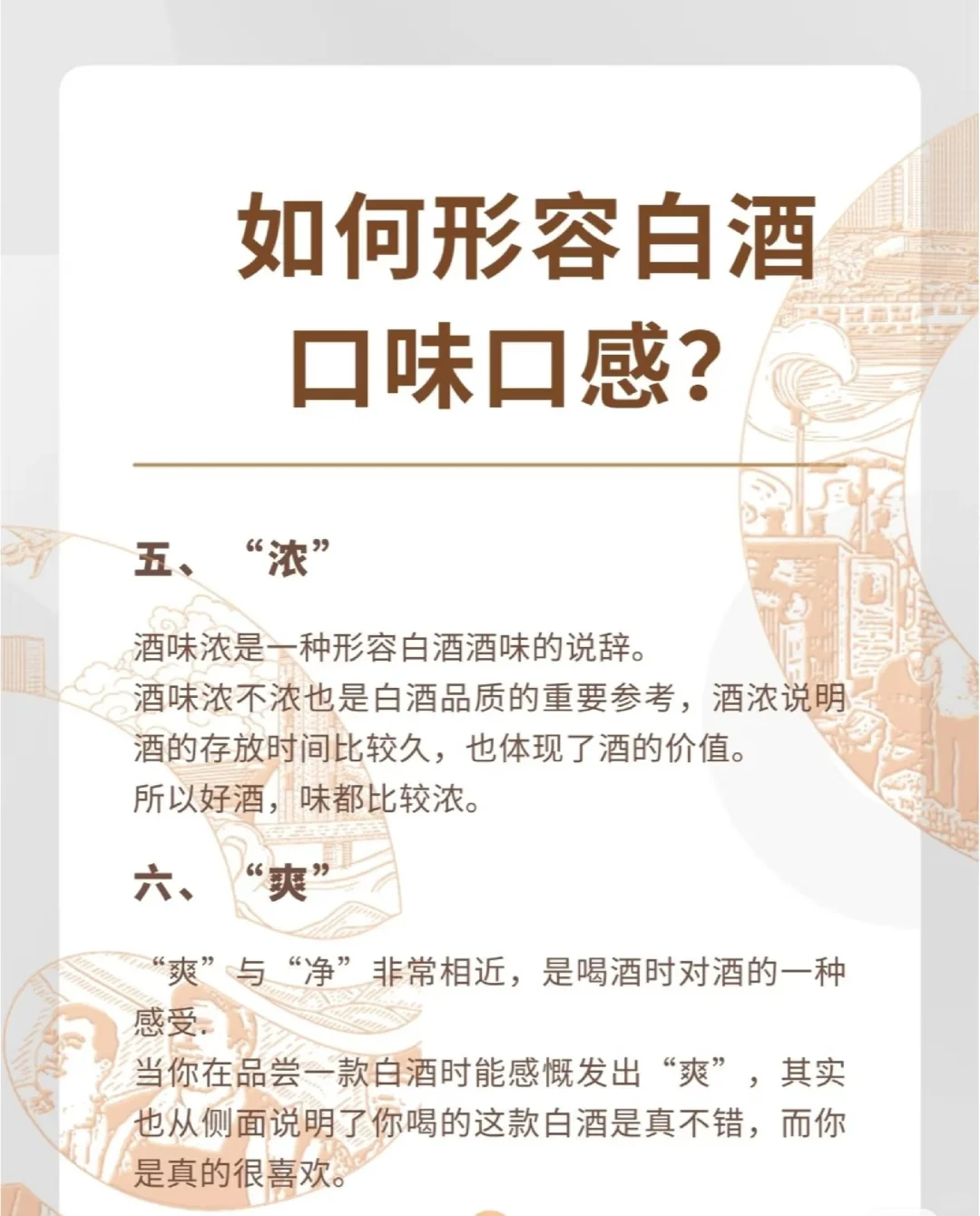 如何形容白酒口味口感?

五、“浓”

酒味浓是一种形容白酒酒味的说辞。
酒味浓不浓也是白酒品质的重要参考，酒浓说明酒的存放时间比较久，也体现了酒的价值。
所以好酒，味都比较浓。

六、“爽”

“爽”与“净”非常相近，是喝酒时对酒的一种感受.
当你在品尝一款白酒时能感慨发出“爽”，其实也从侧面说明了你喝的这款白酒是真不错，而你是真的很喜欢。